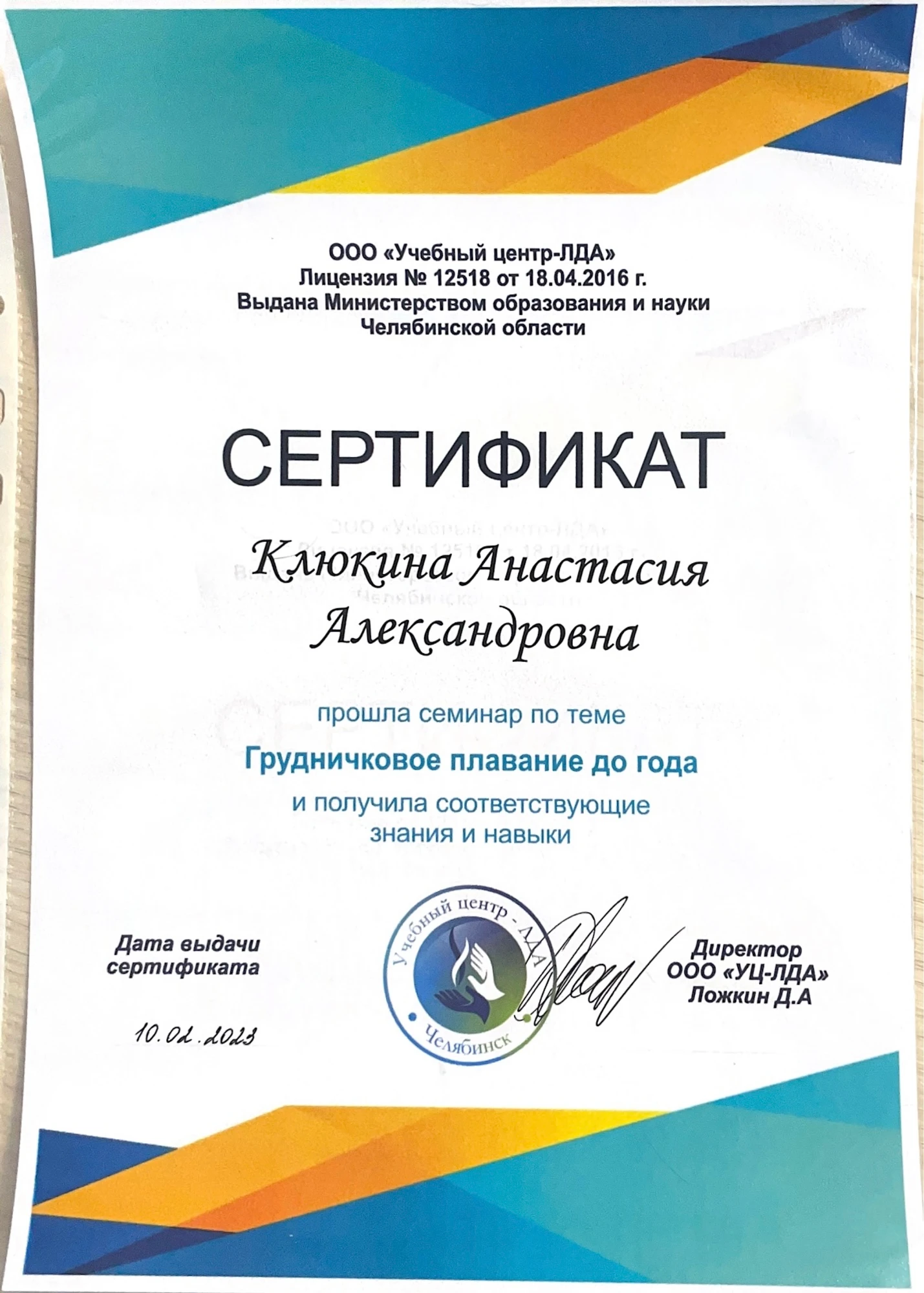 ООО «Учебный центр-ЛДА»
Лицензия № 12518 от 18.04.2016 г.
Выдана Министерством образования и науки
Челябинской области

СЕРТИФИКАТ

Клюкина Анастасия Александровна

прошла семинар по теме

Грудничковое плавание до года

и получила соответствующие знания и навыки

Дата выдачи сертификата

10.02.2023

Учебный центр - ЛДА
Челябинск

Директор
ООО «УЦ-ЛДА»
Ложкин Д.А